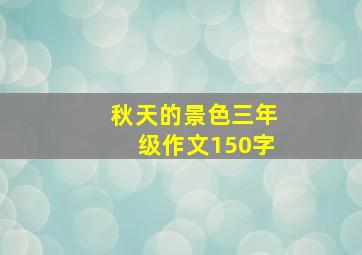 秋天的景色三年级作文150字